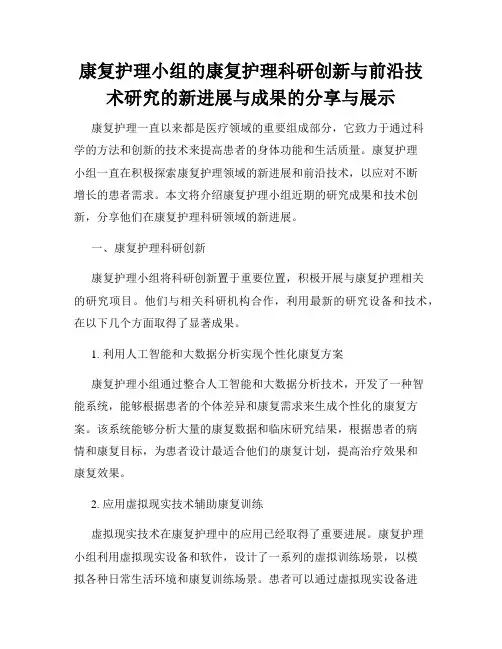 康复护理小组的康复护理科研创新与前沿技术研究的新进展与成果的分享与展示

康复护理一直以来都是医疗领域的重要组成部分，它致力于通过科学的方法和创新的技术来提高患者的身体功能和生活质量。康复护理小组一直在积极探索康复护理领域的新进展和前沿技术，以应对不断增长的患者需求。本文将介绍康复护理小组近期的研究成果和技术创新，分享他们在康复护理科研领域的新进展。

一、康复护理科研创新

康复护理小组将科研创新置于重要位置，积极开展与康复护理相关的研究项目。他们与相关科研机构合作，利用最新的研究设备和技术，在以下几个方面取得了显著成果。

1. 利用人工智能和大数据分析实现个性化康复方案

康复护理小组通过整合人工智能和大数据分析技术，开发了一种智能系统，能够根据患者的个体差异和康复需求来生成个性化的康复方案。该系统能够分析大量的康复数据和临床研究结果，根据患者的病情和康复目标，为患者设计最适合他们的康复计划，提高治疗效果和康复效果。

2. 应用虚拟现实技术辅助康复训练

虚拟现实技术在康复护理中的应用已经取得了重要进展。康复护理小组利用虚拟现实设备和软件，设计了一系列的虚拟训练场景，以模拟各种日常生活环境和康复训练场景。患者可以通过虚拟现实设备进